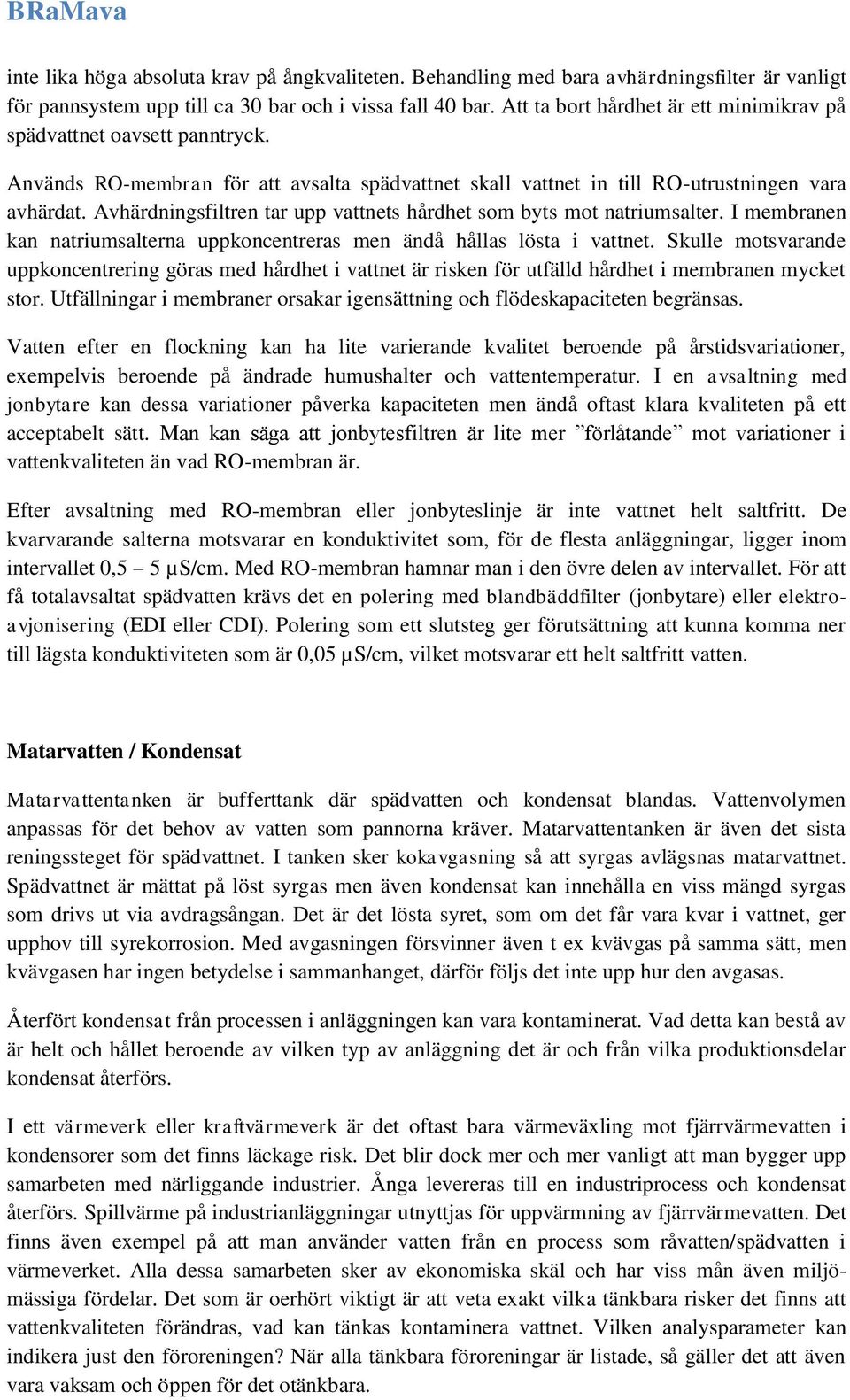 BRaMava

inte lika höga absoluta krav på ångkvaliteten. Behandling med bara avhärdningsfilter är vanligt för pannsystem upp till ca 30 bar och i vissa fall 40 bar. Att ta bort hårdhet är ett minimikrav på spädvattnet oavsett panntryck.

Används RO-membran för att avsalta spädvattnet skall vattnet in till RO-utrustningen vara avhärdat. Avhärdningsfiltren tar upp vattnets hårdhet som byts mot natriumsalter. I membranen kan natriumsalterna uppkoncentreras men ändå hållas lösta i vattnet. Skulle motsvarande uppkoncentrering göras med hårdhet i vattnet är risken för utfälld hårdhet i membranen mycket stor. Utfällningar i membraner orsakar igensättning och flödeskapaciteten begränsas.

Vatten efter en flockning kan ha lite varierande kvalitet beroende på årstidsvariationer, exempelvis beroende på ändrade humushalter och vattentemperatur. I en avsaltning med jonbytare kan dessa variationer påverka kapaciteten men ändå oftast klara kvaliteten på ett acceptabelt sätt. Man kan säga att jonbytesfiltren är lite mer ”förlåtande” mot variationer i vattenkvaliteten än vad RO-membran är.

Efter avsaltning med RO-membran eller jonbyteslinje är inte vattnet helt saltfritt. De kvarvarande salterna motsvarar en konduktivitet som, för de flesta anläggningar, ligger inom intervallet 0,5 – 5 µS/cm. Med RO-membran hamnar man i den övre delen av intervallet. För att få totalavsaltat spädvatten krävs det en polering med blandbäddfilter (jonbytare) eller elektroavjonisering (EDI eller CDI). Polering som ett slutsteg ger förutsättning att kunna komma ner till lägsta konduktiviteten som är 0,05 µS/cm, vilket motsvarar ett helt saltfritt vatten.

Matarvatten / Kondensat

Matarvattentanken är bufferttank där spädvatten och kondensat blandas. Vattenvolymen anpassas för det behov av vatten som pannorna kräver. Matarvattentanken är även det sista reningssteget för spädvattnet. I tanken sker kokavgasning så att syrgas avlägsnas matarvattnet. Spädvattnet är mättat på löst syrgas men även kondensat kan innehålla en viss mängd syrgas som drivs ut via avdragsångan. Det är det lösta syret, som om det får vara kvar i vattnet, ger upphov till syrekorrosion. Med avgasningen försvinner även t ex kvävgas på samma sätt, men kvävgasen har ingen betydelse i sammanhanget, därför följs det inte upp hur den avgasas.

Återfört kondensat från processen i anläggningen kan vara kontaminerat. Vad detta kan bestå av är helt och hållet beroende av vilken typ av anläggning det är och från vilka produktionsdelar kondensat återförs.

I ett värmeverk eller kraftvärmeverk är det oftast bara värmeväxling mot fjärrvärmevatten i kondensorer som det finns läckage risk. Det blir dock mer och mer vanligt att man bygger upp samarbeten med närliggande industrier. Ånga levereras till en industriprocess och kondensat återförs. Spillvärme på industrianläggningar utnyttjas för uppvärmning av fjärrvärmevatten. Det finns även exempel på att man använder vatten från en process som råvatten/spädvatten i värmeverket. Alla dessa samarbeten sker av ekonomiska skäl och har viss mån även miljömässiga fördelar. Det som är oerhört viktigt är att veta exakt vilka tänkbara risker det finns att vattenkvaliteten förändras, vad kan tänkas kontaminera vattnet. Vilken analysparameter kan indikera just den föroreningen? När alla tänkbara föroreningar är listade, så gäller det att även vara vaksam och öppen för det otänkbara.